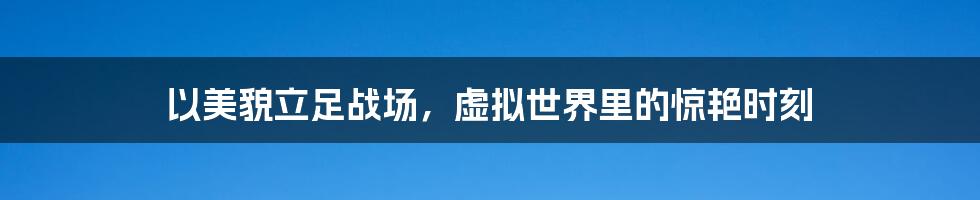 以美貌立足战场，虚拟世界里的惊艳时刻